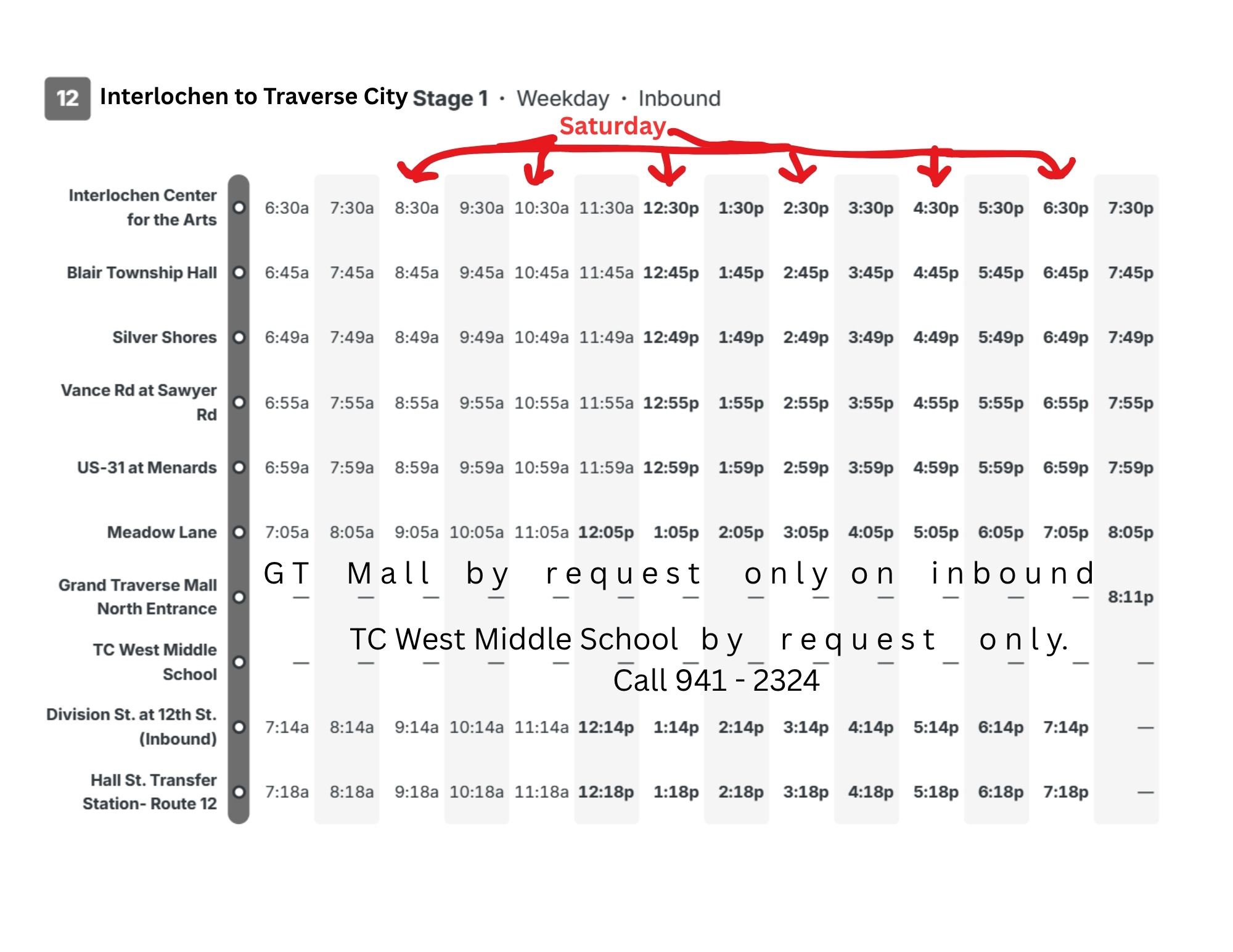 12 Interlochen to Traverse City Stage 1 · Weekday · Inbound

Saturday

| Interlochen Center for the Arts | 6:30a | 7:30a | 8:30a | 9:30a | 10:30a | 11:30a | 12:30p | 1:30p | 2:30p | 3:30p | 4:30p | 5:30p | 6:30p | 7:30p |
|---|---|---|---|---|---|---|---|---|---|---|---|---|---|---|
| Blair Township Hall | 6:45a | 7:45a | 8:45a | 9:45a | 10:45a | 11:45a | 12:45p | 1:45p | 2:45p | 3:45p | 4:45p | 5:45p | 6:45p | 7:45p |
| Silver Shores | 6:49a | 7:49a | 8:49a | 9:49a | 10:49a | 11:49a | 12:49p | 1:49p | 2:49p | 3:49p | 4:49p | 5:49p | 6:49p | 7:49p |
| Vance Rd at Sawyer Rd | 6:55a | 7:55a | 8:55a | 9:55a | 10:55a | 11:55a | 12:55p | 1:55p | 2:55p | 3:55p | 4:55p | 5:55p | 6:55p | 7:55p |
| US-31 at Menards | 6:59a | 7:59a | 8:59a | 9:59a | 10:59a | 11:59a | 12:59p | 1:59p | 2:59p | 3:59p | 4:59p | 5:59p | 6:59p | 7:59p |
| Meadow Lane | 7:05a | 8:05a | 9:05a | 10:05a | 11:05a | 12:05p | 1:05p | 2:05p | 3:05p | 4:05p | 5:05p | 6:05p | 7:05p | 8:05p |
| Grand Traverse Mall North Entrance | — | — | — | — | — | — | — | — | — | — | — | — | — | 8:11p |
| TC West Middle School | — | — | — | — | — | — | — | — | — | — | — | — | — | — |
| Division St. at 12th St. (Inbound) | 7:14a | 8:14a | 9:14a | 10:14a | 11:14a | 12:14p | 1:14p | 2:14p | 3:14p | 4:14p | 5:14p | 6:14p | 7:14p | — |
| Hall St. Transfer Station- Route 12 | 7:18a | 8:18a | 9:18a | 10:18a | 11:18a | 12:18p | 1:18p | 2:18p | 3:18p | 4:18p | 5:18p | 6:18p | 7:18p | — |

GT Mall by request only on inbound

TC West Middle School by request only.
Call 941 - 2324